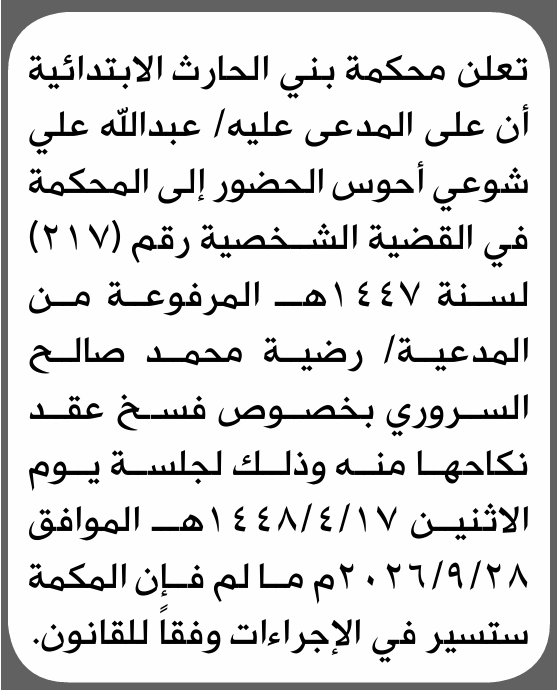 تعلن محكمة بني الحارث الابتدائية أن على المدعى عليه/ عبدالله علي شوعي أحوس الحضور إلى المحكمة في القضية الشخصية رقم (٢١٧) لسنة ١٤٤٧هـ المرفوعة من المدعية/ رضية محمد صالح السروري بخصوص فسخ عقد نكاحها منه وذلك لجلسة يوم الاثنين ١٤٤٨/٤/١٧هـ الموافق ٢٠٢٦/٩/٢٨م ما لم فإن المكمة ستسير في الإجراءات وفقاً للقانون.